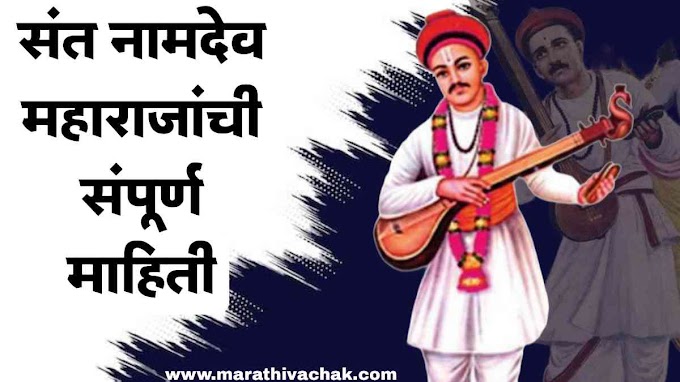 संत नामदेव महाराजांची संपूर्ण माहिती

www.marathivachak.com